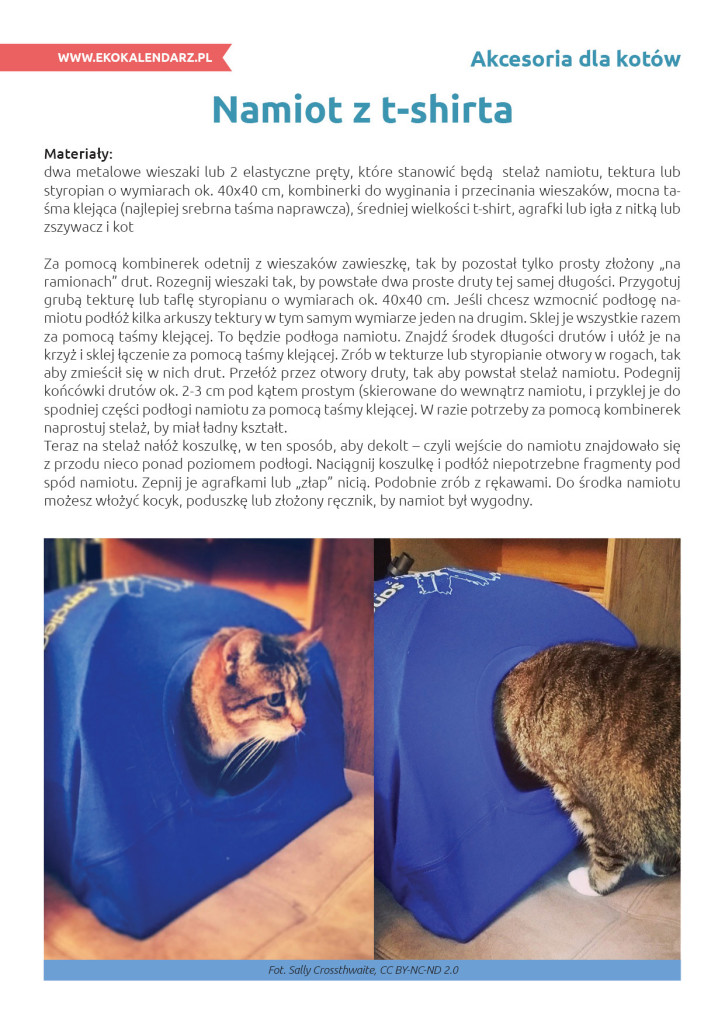 WWW.EKOKALENDARZ.PL

Akcesoria dla kotów

Namiot z t-shirta

Materiały:
dwa metalowe wieszaki lub 2 elastyczne pręty, które stanowić będą stelaż namiotu, tektura lub styropian o wymiarach ok. 40x40 cm, kombinerki do wyginania i przecinania wieszaków, mocna taśma klejąca (najlepiej srebrna taśma naprawcza), średniej wielkości t-shirt, agrafki lub igła z nitką lub zszywacz i kot

Za pomocą kombinerek odetnij z wieszaków zawieszkę, tak by pozostał tylko prosty złożony „na ramionach" drut. Rozegnij wieszaki tak, by powstałe dwa proste druty tej samej długości. Przygotuj grubą tekturę lub taflę styropianu o wymiarach ok. 40x40 cm. Jeśli chcesz wzmocnić podłogę namiotu podłóż kilka arkuszy tektury w tym samym wymiarze jeden na drugim. Sklej je wszystkie razem za pomocą taśmy klejącej. To będzie podłoga namiotu. Znajdź środek długości drutów i ułóż je na krzyż i sklej łączenie za pomocą taśmy klejącej. Zrób w tekturze lub styropianie otwory w rogach, tak aby zmieścił się w nich drut. Przełóż przez otwory druty, tak aby powstał stelaż namiotu. Podegnij końcówki drutów ok. 2-3 cm pod kątem prostym (skierowane do wewnątrz namiotu, i przyklej je do spodniej części podłogi namiotu za pomocą taśmy klejącej. W razie potrzeby za pomocą kombinerek naprostuj stelaż, by miał ładny kształt.
Teraz na stelaż nałóż koszulkę, w ten sposób, aby dekolt – czyli wejście do namiotu znajdowało się z przodu nieco ponad poziomem podłogi. Naciągnij koszulkę i podłóż niepotrzebne fragmenty pod spód namiotu. Zepnij je agrafkami lub „złap" nicią. Podobnie zrób z rękawami. Do środka namiotu możesz włożyć kocyk, poduszkę lub złożony ręcznik, by namiot był wygodny.

Fot. Sally Crossthwaite, CC BY-NC-ND 2.0